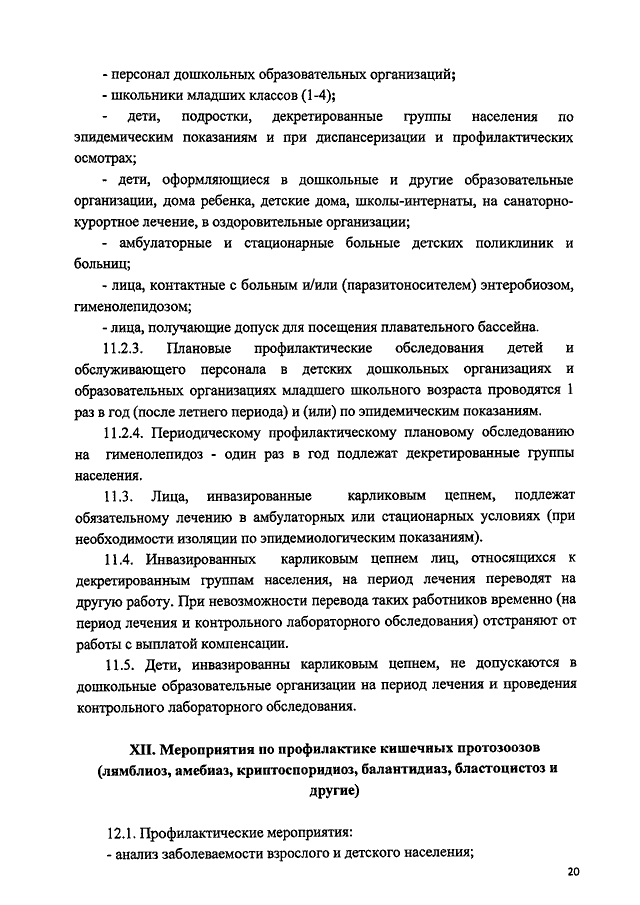 - персонал дошкольных образовательных организаций;

- школьники младших классов (1-4);

- дети, подростки, декретированные группы населения по эпидемическим показаниям и при диспансеризации и профилактических осмотрах;

- дети, оформляющиеся в дошкольные и другие образовательные организации, дома ребенка, детские дома, школы-интернаты, на санаторно-курортное лечение, в оздоровительные организации;

- амбулаторные и стационарные больные детских поликлиник и больниц;

- лица, контактные с больным и/или (паразитоносителем) энтеробиозом, гименолепидозом;

- лица, получающие допуск для посещения плавательного бассейна.

11.2.3. Плановые профилактические обследования детей и обслуживающего персонала в детских дошкольных организациях и образовательных организациях младшего школьного возраста проводятся 1 раз в год (после летнего периода) и (или) по эпидемическим показаниям.

11.2.4. Периодическому профилактическому плановому обследованию на гименолепидоз - один раз в год подлежат декретированные группы населения.

11.3. Лица, инвазированные карликовым цепнем, подлежат обязательному лечению в амбулаторных или стационарных условиях (при необходимости изоляции по эпидемиологическим показаниям).

11.4. Инвазированных карликовым цепнем лиц, относящихся к декретированным группам населения, на период лечения переводят на другую работу. При невозможности перевода таких работников временно (на период лечения и контрольного лабораторного обследования) отстраняют от работы с выплатой компенсации.

11.5. Дети, инвазированны карликовым цепнем, не допускаются в дошкольные образовательные организации на период лечения и проведения контрольного лабораторного обследования.

XII. Мероприятия по профилактике кишечных протозоозов (лямблиоз, амебиаз, криптоспоридиоз, балантидиаз, бластоцистоз и другие)

12.1. Профилактические мероприятия:

- анализ заболеваемости взрослого и детского населения;

20